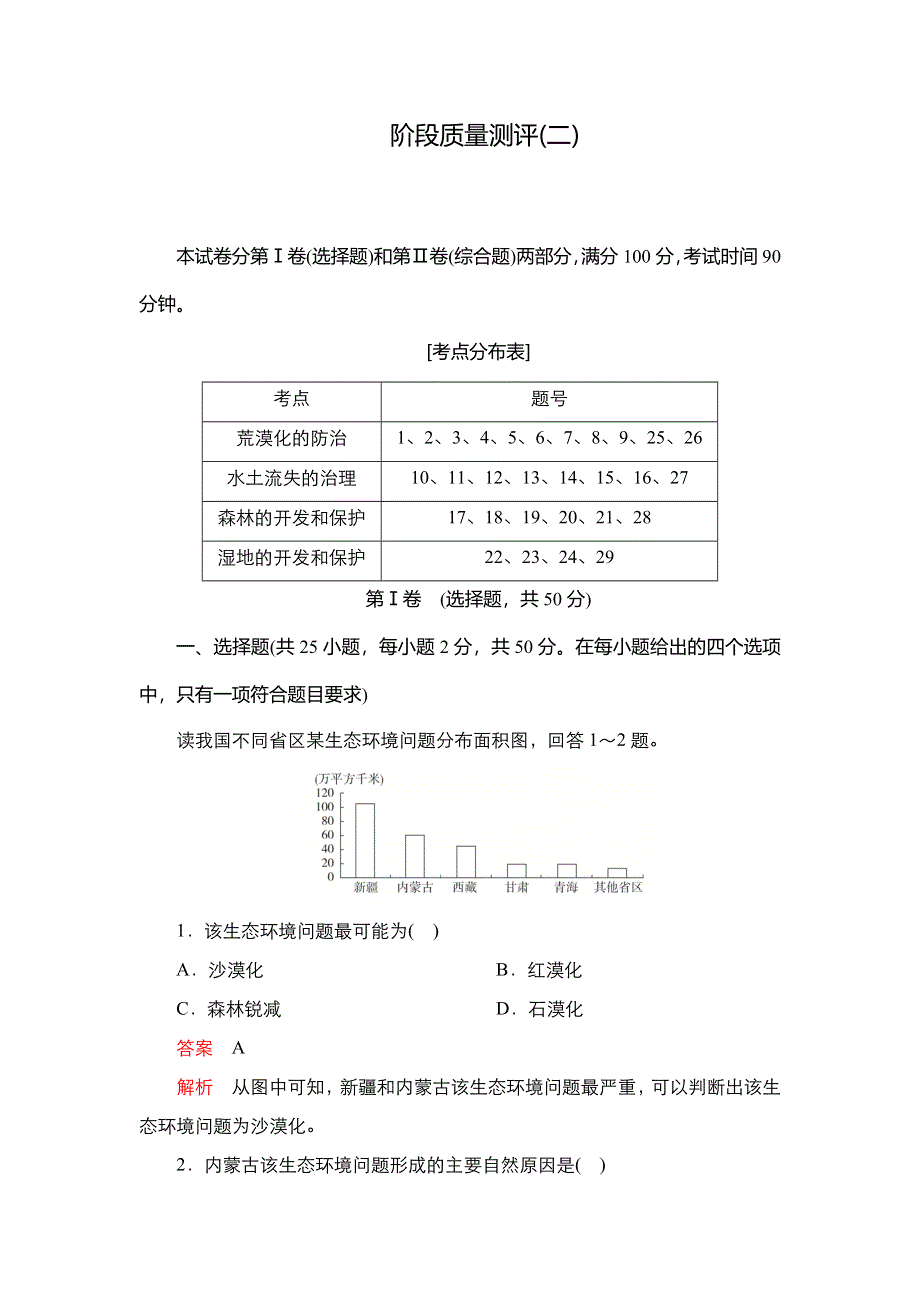 阶段质量测评(二)

本试卷分第Ⅰ卷(选择题)和第Ⅱ卷(综合题)两部分，满分 100 分，考试时间 90 分钟。

[考点分布表]

| 考点 | 题号 |
|---|---|
| 荒漠化的防治 | 1、2、3、4、5、6、7、8、9、25、26 |
| 水土流失的治理 | 10、11、12、13、14、15、16、27 |
| 森林的开发和保护 | 17、18、19、20、21、28 |
| 湿地的开发和保护 | 22、23、24、29 |

第Ⅰ卷 (选择题，共 50 分)

一、选择题(共 25 小题，每小题 2 分，共 50 分。在每小题给出的四个选项中，只有一项符合题目要求)

读我国不同省区某生态环境问题分布面积图，回答 1～2 题。

(万平方千米)
120
100
80
60
40
20
0
新疆 内蒙古 西藏 甘肃 青海 其他省区

1．该生态环境问题最可能为( )

A．沙漠化
B．红漠化
C．森林锐减
D．石漠化

答案 A

解析 从图中可知，新疆和内蒙古该生态环境问题最严重，可以判断出该生态环境问题为沙漠化。

2．内蒙古该生态环境问题形成的主要自然原因是( )